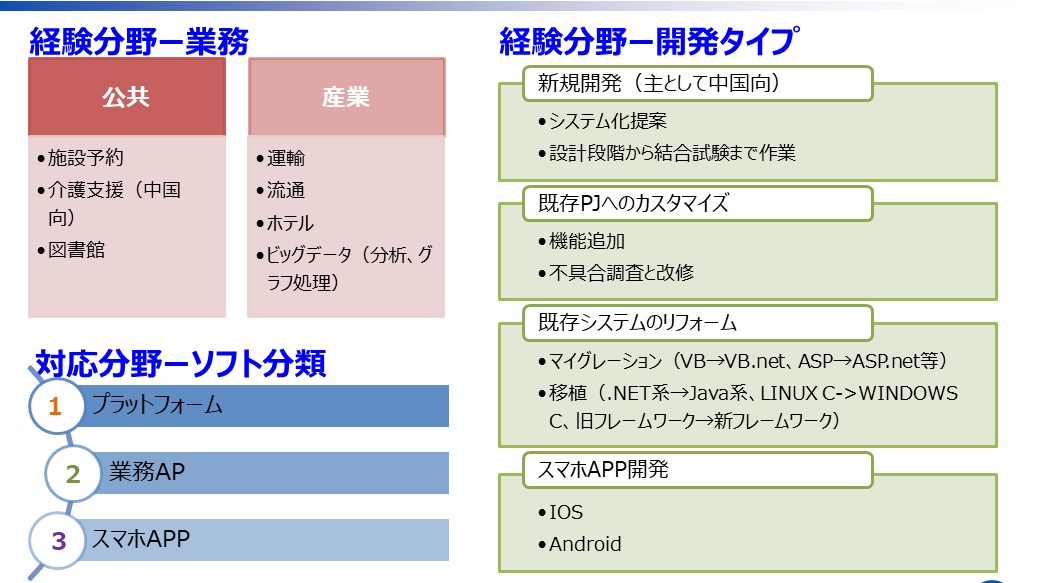 経験分野ー業務

公共

•施設予約
•介護支援（中国向）
•図書館

産業

•運輸
•流通
•ホテル
•ビッグデータ（分析、グラフ処理）

対応分野ーソフト分類

1 プラットフォーム

2 業務AP

3 スマホAPP

経験分野ー開発タイプ

新規開発（主として中国向）

•システム化提案
•設計段階から結合試験まで作業

既存PJへのカスタマイズ

•機能追加
•不具合調査と改修

既存システムのリフォーム

•マイグレーション（VB→VB.net、ASP→ASP.net等）
•移植（.NET系→Java系、LINUX C->WINDOWS C、旧フレームワーク→新フレームワーク）

スマホAPP開発

•IOS
•Android